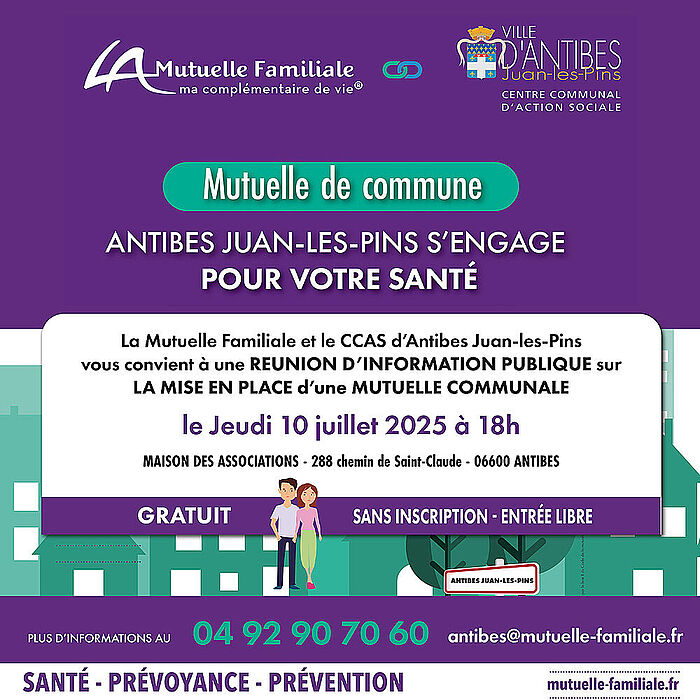 LA Mutuelle Familiale
ma complémentaire de vie®

VILLE D'ANTIBES
Juan-les-Pins
CENTRE COMMUNAL D'ACTION SOCIALE

Mutuelle de commune

ANTIBES JUAN-LES-PINS S'ENGAGE
POUR VOTRE SANTÉ

La Mutuelle Familiale et le CCAS d'Antibes Juan-les-Pins vous convient à une REUNION D'INFORMATION PUBLIQUE sur LA MISE EN PLACE d'une MUTUELLE COMMUNALE

le Jeudi 10 juillet 2025 à 18h

MAISON DES ASSOCIATIONS - 288 chemin de Saint-Claude - 06600 ANTIBES

GRATUIT

SANS INSCRIPTION - ENTRÉE LIBRE

ANTIBES JUAN-LES-PINS

PLUS D'INFORMATIONS AU 04 92 90 70 60 antibes@mutuelle-familiale.fr

SANTÉ - PRÉVOYANCE - PRÉVENTION

mutuelle-familiale.fr